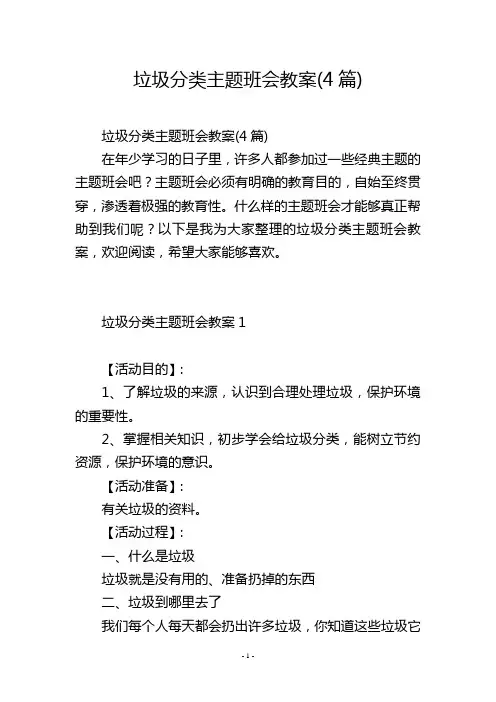 垃圾分类主题班会教案(4 篇)

垃圾分类主题班会教案(4 篇)

在年少学习的日子里，许多人都参加过一些经典主题的主题班会吧？主题班会必须有明确的教育目的，自始至终贯穿，渗透着极强的教育性。什么样的主题班会才能够真正帮助到我们呢？以下是我为大家整理的垃圾分类主题班会教案，欢迎阅读，希望大家能够喜欢。

垃圾分类主题班会教案 1

【活动目的】：

1、了解垃圾的来源，认识到合理处理垃圾，保护环境的重要性。

2、掌握相关知识，初步学会给垃圾分类，能树立节约资源，保护环境的意识。

【活动准备】：

有关垃圾的资料。

【活动过程】：

一、什么是垃圾

垃圾就是没有用的、准备扔掉的东西

二、垃圾到哪里去了

我们每个人每天都会扔出许多垃圾，你知道这些垃圾它

- 1 -